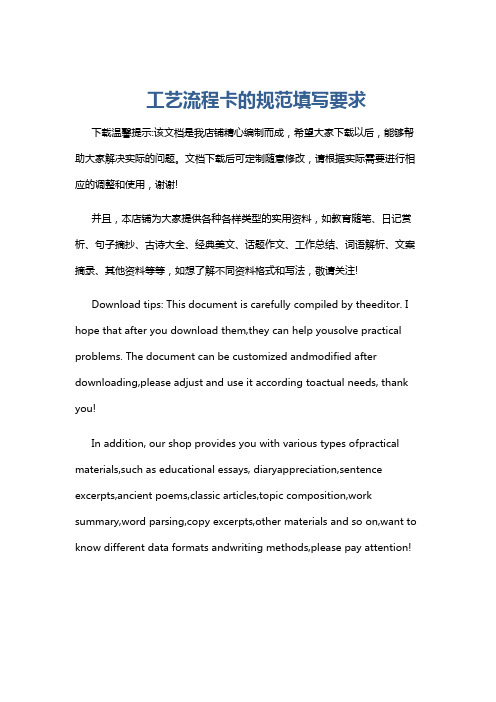 工艺流程卡的规范填写要求

下载温馨提示:该文档是我店铺精心编制而成，希望大家下载以后，能够帮助大家解决实际的问题。文档下载后可定制随意修改，请根据实际需要进行相应的调整和使用，谢谢!

并且，本店铺为大家提供各种各样类型的实用资料，如教育随笔、日记赏析、句子摘抄、古诗大全、经典美文、话题作文、工作总结、词语解析、文案摘录、其他资料等等，如想了解不同资料格式和写法，敬请关注!

Download tips: This document is carefully compiled by theeditor. I hope that after you download them,they can help yousolve practical problems. The document can be customized andmodified after downloading,please adjust and use it according toactual needs, thank you!

In addition, our shop provides you with various types ofpractical materials,such as educational essays, diaryappreciation,sentence excerpts,ancient poems,classic articles,topic composition,work summary,word parsing,copy excerpts,other materials and so on,want to know different data formats andwriting methods,please pay attention!